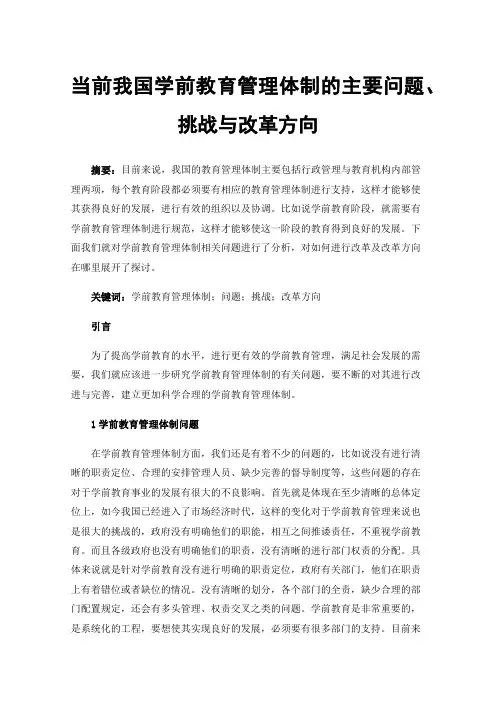 当前我国学前教育管理体制的主要问题、挑战与改革方向

摘要：目前来说，我国的教育管理体制主要包括行政管理与教育机构内部管理两项，每个教育阶段都必须要有相应的教育管理体制进行支持，这样才能够使其获得良好的发展，进行有效的组织以及协调。比如说学前教育阶段，就需要有学前教育管理体制进行规范，这样才能够使这一阶段的教育得到良好的发展。下面我们就对学前教育管理体制相关问题进行了分析，对如何进行改革及改革方向在哪里展开了探讨。

关键词：学前教育管理体制；问题；挑战；改革方向

引言

为了提高学前教育的水平，进行更有效的学前教育管理，满足社会发展的需要，我们就应该进一步研究学前教育管理体制的有关问题，要不断的对其进行改进与完善，建立更加科学合理的学前教育管理体制。

1 学前教育管理体制问题

在学前教育管理体制方面，我们还是有着不少的问题的，比如说没有进行清晰的职责定位、合理的安排管理人员、缺少完善的督导制度等，这些问题的存在对于学前教育事业的发展有很大的不良影响。首先就是体现在至少清晰的总体定位上，如今我国已经进入了市场经济时代，这样的变化对于学前教育管理来说也是很大的挑战的，政府没有明确他们的职能，相互之间推诿责任，不重视学前教育。而且各级政府也没有明确他们的职责，没有清晰的进行部门权责的分配。具体来说就是针对学前教育没有进行明确的职责定位，政府有关部门，他们在职责上有着错位或者缺位的情况。没有清晰的划分，各个部门的全责，缺少合理的部门配置规定，还会有多头管理、权责交叉之类的问题。学前教育是非常重要的，是系统化的工程，要想使其实现良好的发展，必须要有很多部门的支持。目前来